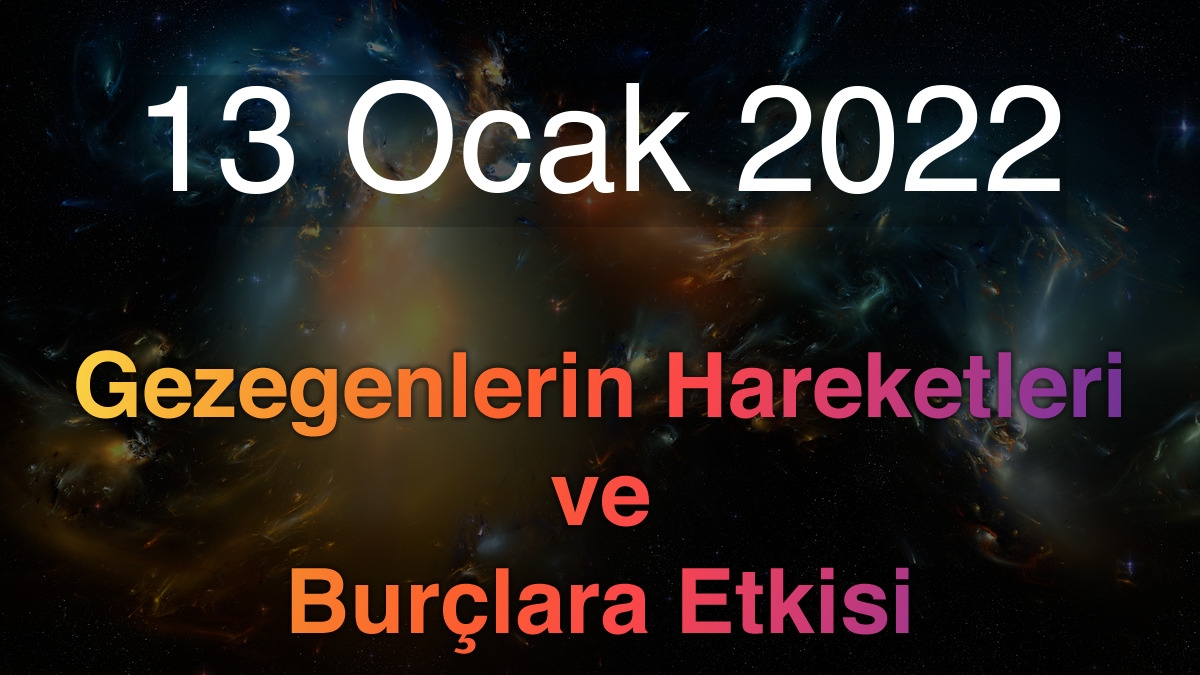 13 Ocak 2022

Gezegenlerin Hareketleri ve Burçlara Etkisi